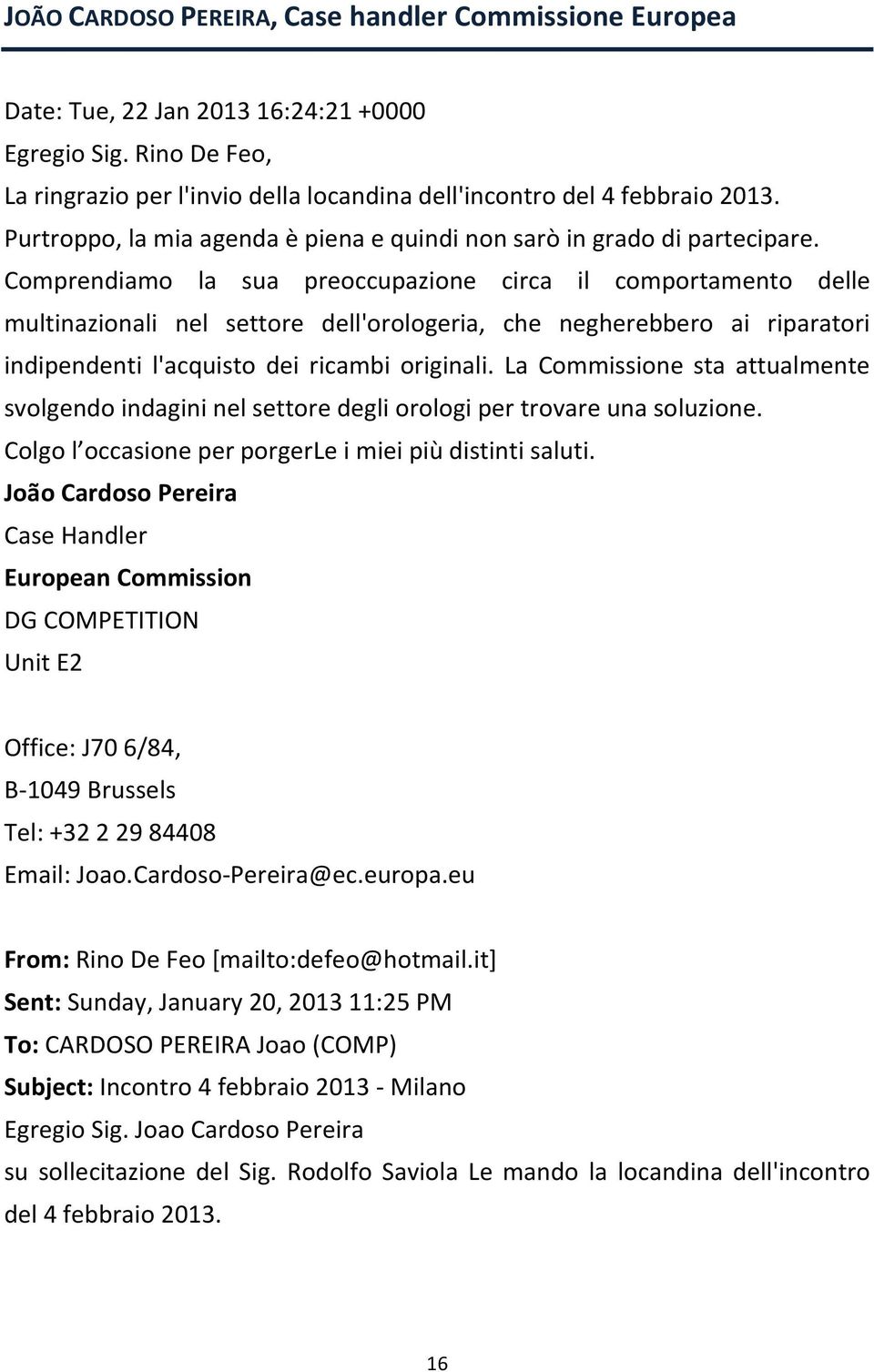 JOÃO CARDOSO PEREIRA, Case handler Commissione Europea

Date: Tue, 22 Jan 2013 16:24:21 +0000
Egregio Sig. Rino De Feo,
La ringrazio per l'invio della locandina dell'incontro del 4 febbraio 2013.
Purtroppo, la mia agenda è piena e quindi non sarò in grado di partecipare.
Comprendiamo la sua preoccupazione circa il comportamento delle multinazionali nel settore dell'orologeria, che negherebbero ai riparatori indipendenti l'acquisto dei ricambi originali. La Commissione sta attualmente svolgendo indagini nel settore degli orologi per trovare una soluzione.
Colgo l occasione per porgerLe i miei più distinti saluti.
João Cardoso Pereira
Case Handler
European Commission
DG COMPETITION
Unit E2

Office: J70 6/84,
B-1049 Brussels
Tel: +32 2 29 84408
Email: Joao.Cardoso-Pereira@ec.europa.eu

From: Rino De Feo [mailto:defeo@hotmail.it]
Sent: Sunday, January 20, 2013 11:25 PM
To: CARDOSO PEREIRA Joao (COMP)
Subject: Incontro 4 febbraio 2013 - Milano
Egregio Sig. Joao Cardoso Pereira
su sollecitazione del Sig. Rodolfo Saviola Le mando la locandina dell'incontro del 4 febbraio 2013.

16